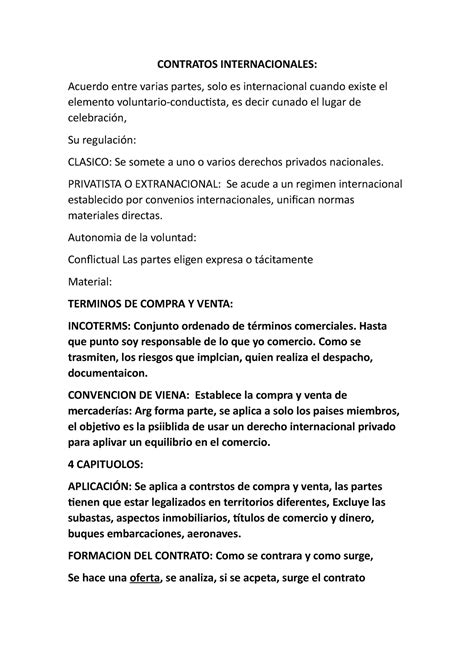 CONTRATOS INTERNACIONALES:

Acuerdo entre varias partes, solo es internacional cuando existe el elemento voluntario-conductista, es decir cunado el lugar de celebración,

Su regulación:

CLASICO: Se somete a uno o varios derechos privados nacionales.

PRIVATISTA O EXTRANACIONAL: Se acude a un regimen internacional establecido por convenios internacionales, unifican normas materiales directas.

Autonomia de la voluntad:

Conflictual Las partes eligen expresa o tácitamente

Material:

TERMINOS DE COMPRA Y VENTA:

INCOTERMS: Conjunto ordenado de términos comerciales. Hasta que punto soy responsable de lo que yo comercio. Como se trasmiten, los riesgos que implcian, quien realiza el despacho, documentaicon.

CONVENCION DE VIENA: Establece la compra y venta de mercaderías: Arg forma parte, se aplica a solo los paises miembros, el objetivo es la psiiblida de usar un derecho internacional privado para aplivar un equilibrio en el comercio.

4 CAPITUOLOS:

APLICACIÓN: Se aplica a contrstos de compra y venta, las partes tienen que estar legalizados en territorios diferentes, Excluye las subastas, aspectos inmobiliarios, títulos de comercio y dinero, buques embarcaciones, aeronaves.

FORMACION DEL CONTRATO: Como se contrara y como surge,

Se hace una oferta, se analiza, si se acpeta, surge el contrato